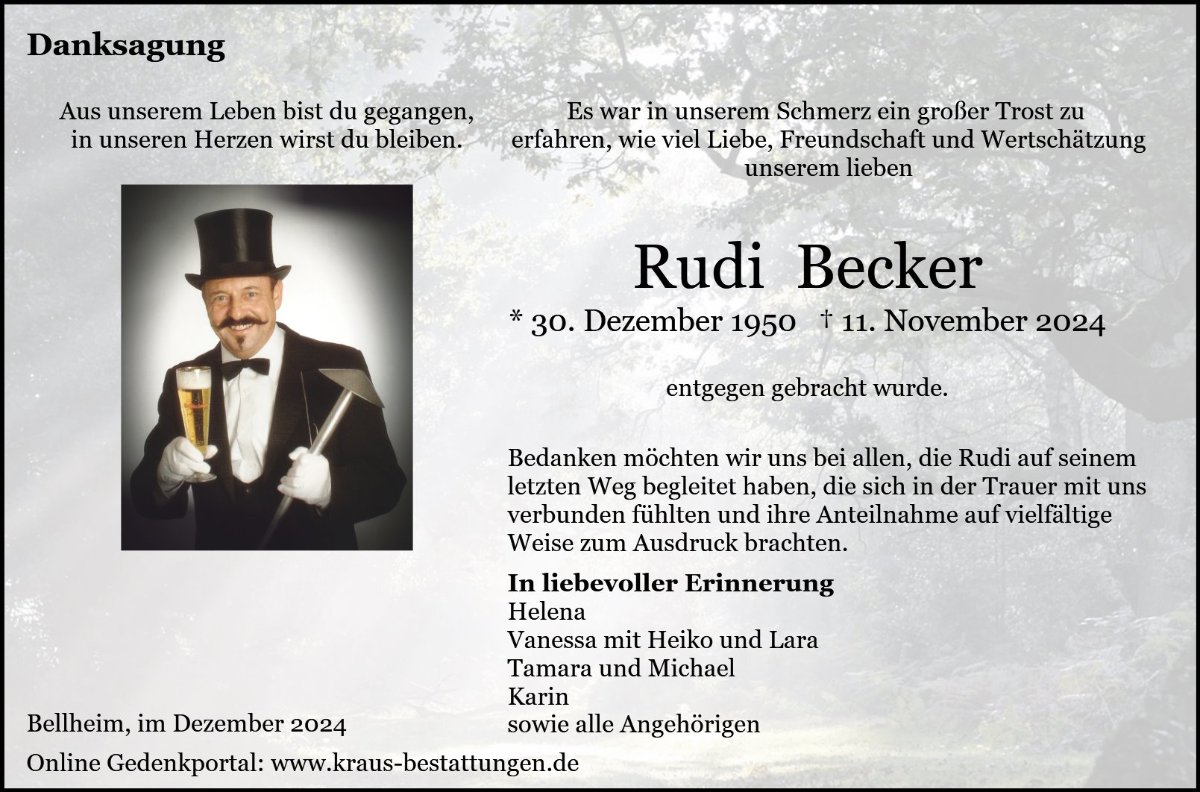 Danksagung

Aus unserem Leben bist du gegangen,
in unseren Herzen wirst du bleiben.

Es war in unserem Schmerz ein großer Trost zu erfahren, wie viel Liebe, Freundschaft und Wertschätzung unserem lieben

Rudi Becker

* 30. Dezember 1950 † 11. November 2024

entgegen gebracht wurde.

Bedanken möchten wir uns bei allen, die Rudi auf seinem letzten Weg begleitet haben, die sich in der Trauer mit uns verbunden fühlten und ihre Anteilnahme auf vielfältige Weise zum Ausdruck brachten.

In liebevoller Erinnerung
Helena
Vanessa mit Heiko und Lara
Tamara und Michael
Karin
sowie alle Angehörigen

Bellheim, im Dezember 2024

Online Gedenkportal: www.kraus-bestattungen.de